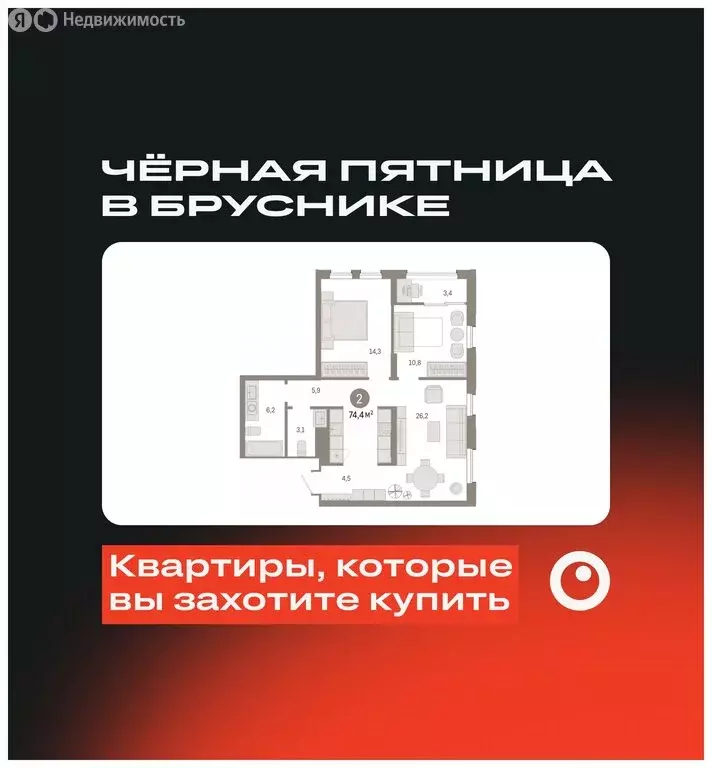 Я Недвижимость

ЧЁРНАЯ ПЯТНИЦА В БРУСНИКЕ

3,4
14,3
10,8
5,9
2
74,4 м²
6,2
3,1
26,2
4,5

Квартиры, которые вы захотите купить